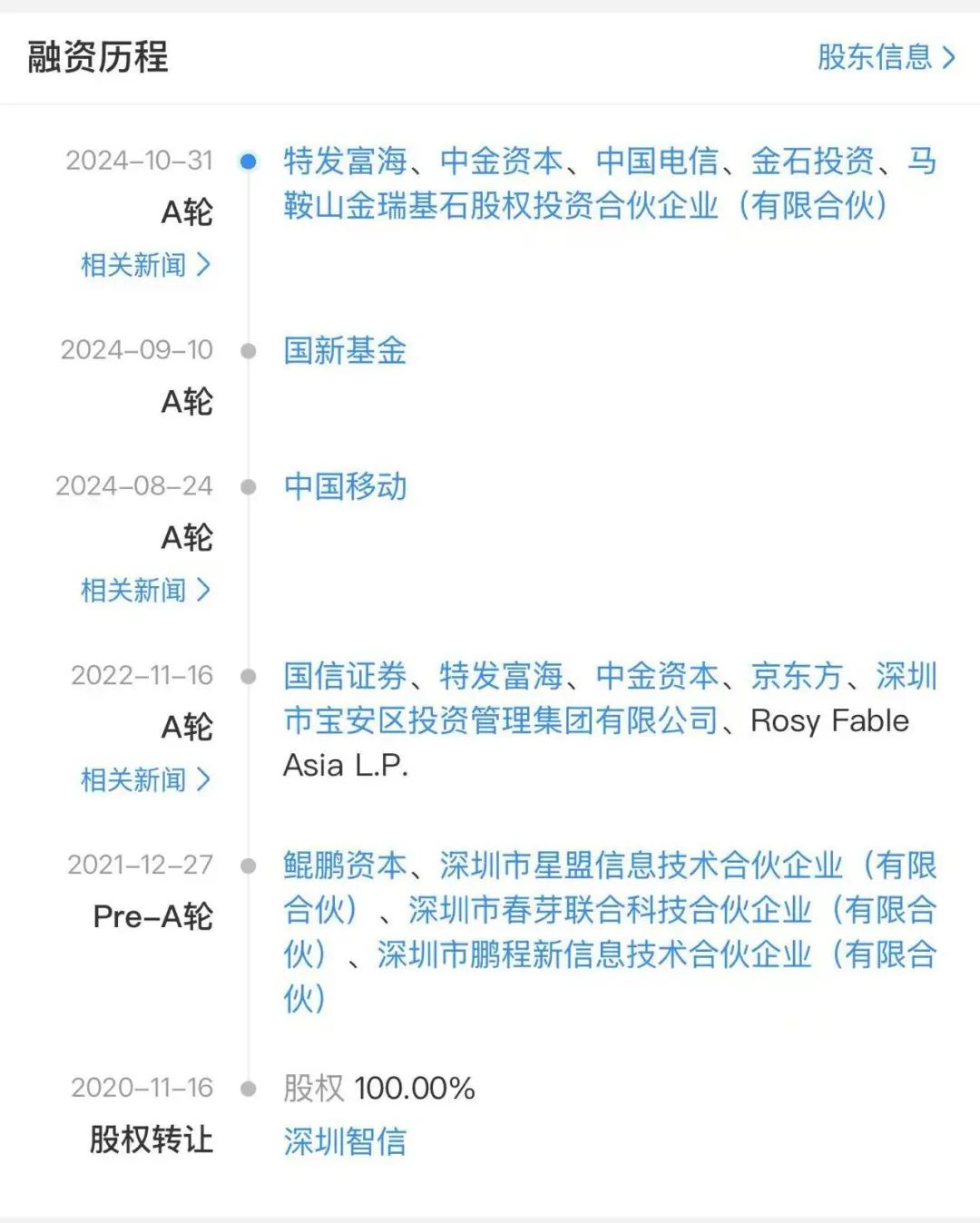 融资历程

股东信息 >

2024-10-31
A轮
相关新闻 >

特发富海、中金资本、中国电信、金石投资、马鞍山金瑞基石股权投资合伙企业（有限合伙）

2024-09-10
A轮

国新基金

2024-08-24
A轮
相关新闻 >

中国移动

2022-11-16
A轮
相关新闻 >

国信证券、特发富海、中金资本、京东方、深圳市宝安区投资管理集团有限公司、Rosy Fable Asia L.P.

2021-12-27
Pre-A轮

鲲鹏资本、深圳市星盟信息技术合伙企业（有限合伙）、深圳市春芽联合科技合伙企业（有限合伙）、深圳市鹏程新信息技术合伙企业（有限合伙）

2020-11-16
股权转让

股权 100.00%
深圳智信